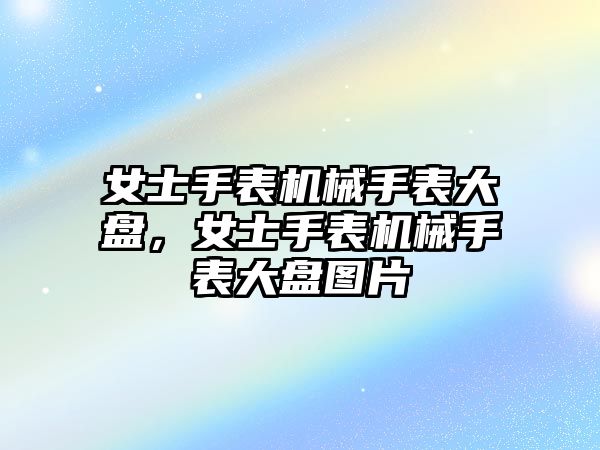 女士手表机械手表大盘，女士手表机械手表大盘图片